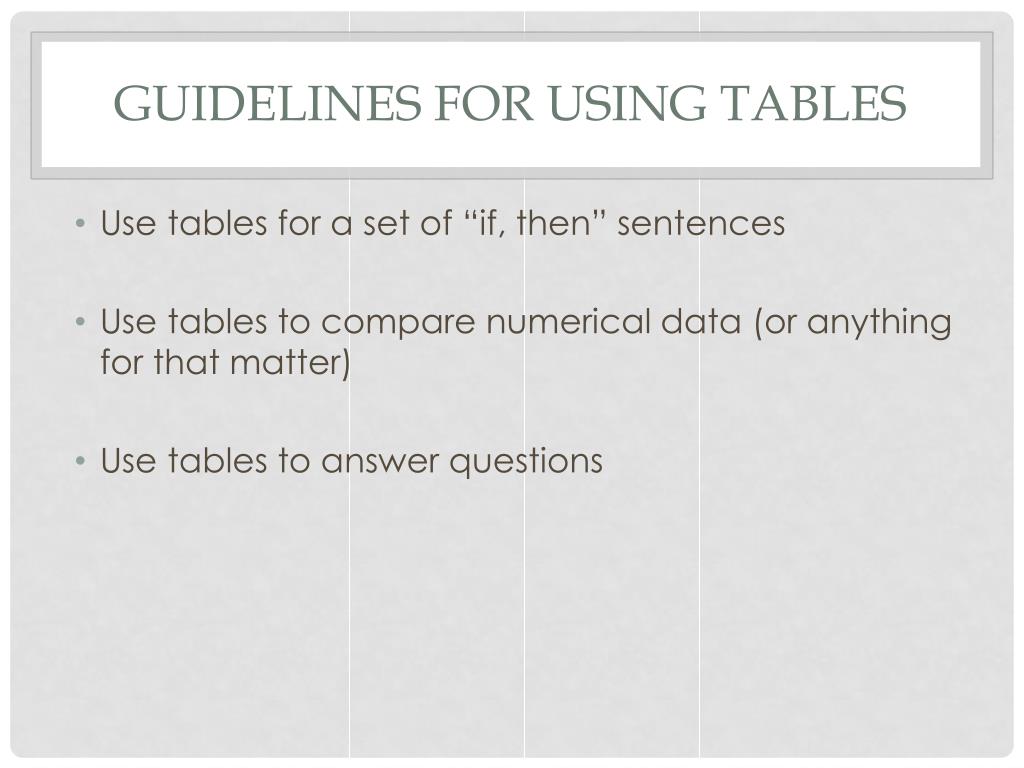 GUIDELINES FOR USING TABLES

• Use tables for a set of "if, then" sentences

• Use tables to compare numerical data (or anything for that matter)

• Use tables to answer questions